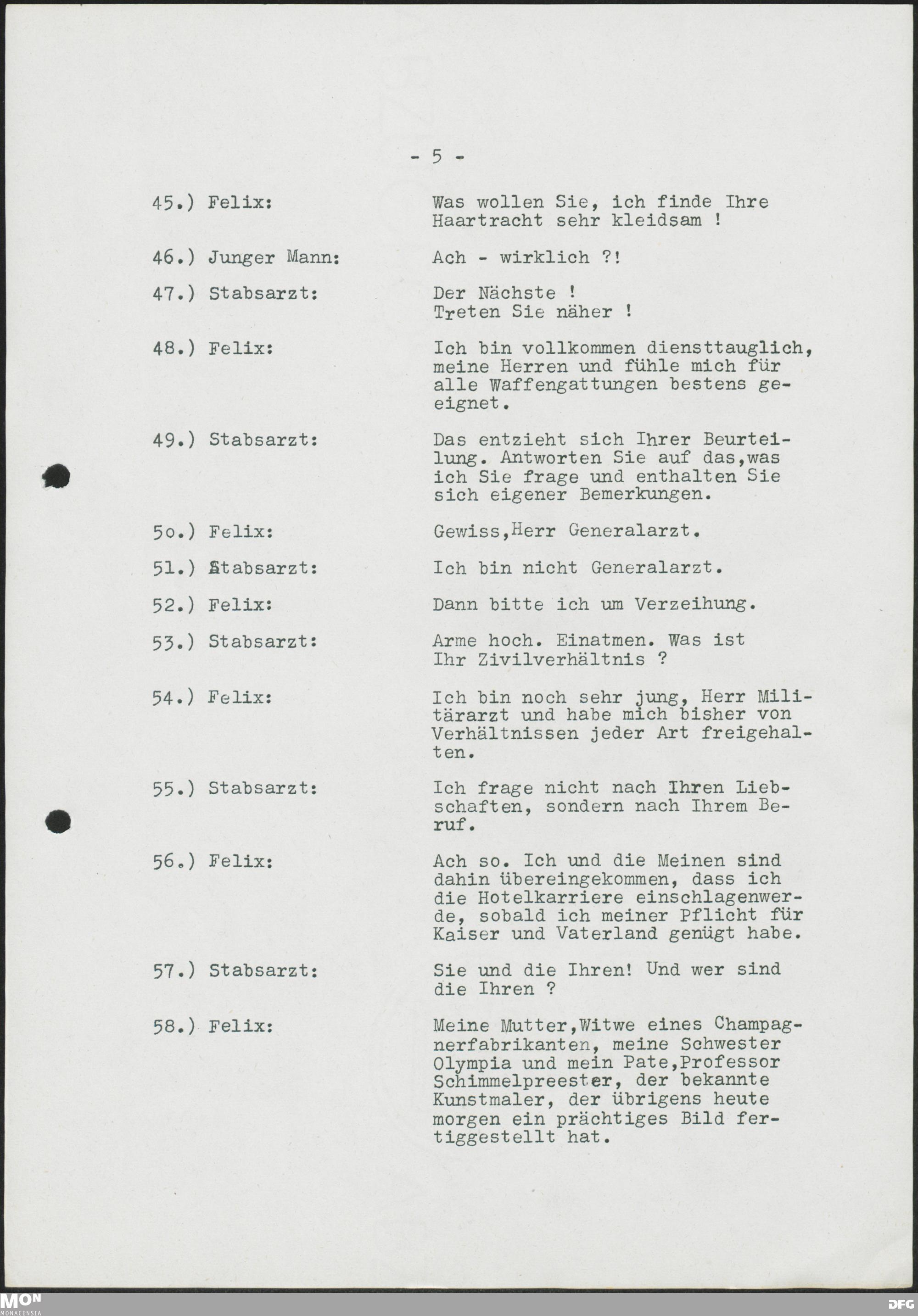 - 5 -

45.) Felix: Was wollen Sie, ich finde Ihre Haartracht sehr kleidsam !

46.) Junger Mann: Ach - wirklich ?!

47.) Stabsarzt: Der Nächste ! Treten Sie näher !

48.) Felix: Ich bin vollkommen diensttauglich, meine Herren und fühle mich für alle Waffengattungen bestens geeignet.

49.) Stabsarzt: Das entzieht sich Ihrer Beurteilung. Antworten Sie auf das,was ich Sie frage und enthalten Sie sich eigener Bemerkungen.

5o.) Felix: Gewiss,Herr Generalarzt.

51.) Stabsarzt: Ich bin nicht Generalarzt.

52.) Felix: Dann bitte ich um Verzeihung.

53.) Stabsarzt: Arme hoch. Einatmen. Was ist Ihr Zivilverhältnis ?

54.) Felix: Ich bin noch sehr jung, Herr Militärarzt und habe mich bisher von Verhältnissen jeder Art freigehalten.

55.) Stabsarzt: Ich frage nicht nach Ihren Liebschaften, sondern nach Ihrem Beruf.

56.) Felix: Ach so. Ich und die Meinen sind dahin übereingekommen, dass ich die Hotelkarriere einschlagenwerde, sobald ich meiner Pflicht für Kaiser und Vaterland genügt habe.

57.) Stabsarzt: Sie und die Ihren! Und wer sind die Ihren ?

58.) Felix: Meine Mutter,Witwe eines Champagnerfabrikanten, meine Schwester Olympia und mein Pate,Professor Schimmelpreester, der bekannte Kunstmaler, der übrigens heute morgen ein prächtiges Bild fertiggestellt hat.

MON MONACENSIA

DFG